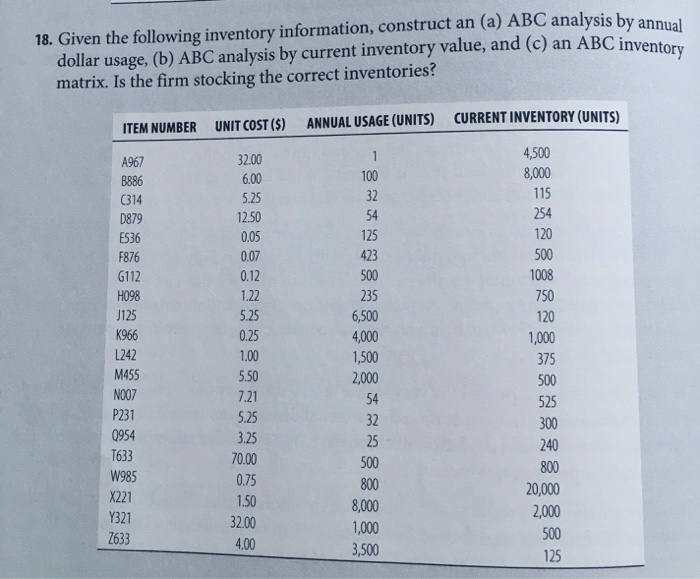 18. Given the following inventory information, construct an (a) ABC analysis by annual dollar usage, (b) ABC analysis by current inventory value, and (c) an ABC inventory matrix. Is the firm stocking the correct inventories?

| ITEM NUMBER | UNIT COST ($) | ANNUAL USAGE (UNITS) | CURRENT INVENTORY (UNITS) |
|---|---|---|---|
| A967 | 32.00 | 1 | 4,500 |
| B886 | 6.00 | 100 | 8,000 |
| C314 | 5.25 | 32 | 115 |
| D879 | 12.50 | 54 | 254 |
| E536 | 0.05 | 125 | 120 |
| F876 | 0.07 | 423 | 500 |
| G112 | 0.12 | 500 | 1008 |
| H098 | 1.22 | 235 | 750 |
| J125 | 5.25 | 6,500 | 120 |
| K966 | 0.25 | 4,000 | 1,000 |
| L242 | 1.00 | 1,500 | 375 |
| M455 | 5.50 | 2,000 | 500 |
| N007 | 7.21 | 54 | 525 |
| P231 | 5.25 | 32 | 300 |
| Q954 | 3.25 | 25 | 240 |
| T633 | 70.00 | 500 | 800 |
| W985 | 0.75 | 800 | 20,000 |
| X221 | 1.50 | 8,000 | 2,000 |
| Y321 | 32.00 | 1,000 | 500 |
| Z633 | 4.00 | 3,500 | 125 |